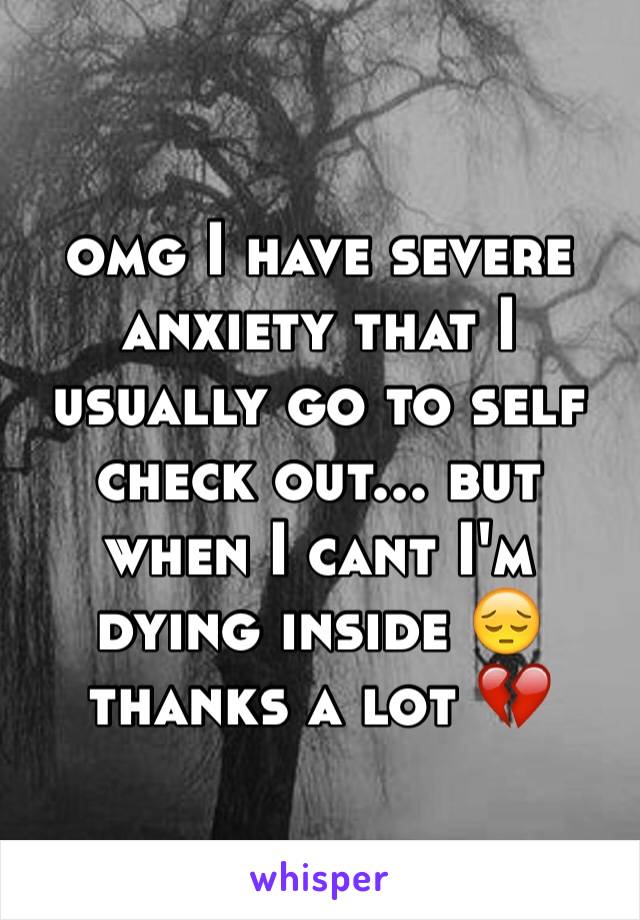 omg I have severe anxiety that I usually go to self check out... but when I cant I'm dying inside 😔 thanks a lot 💔

whisper